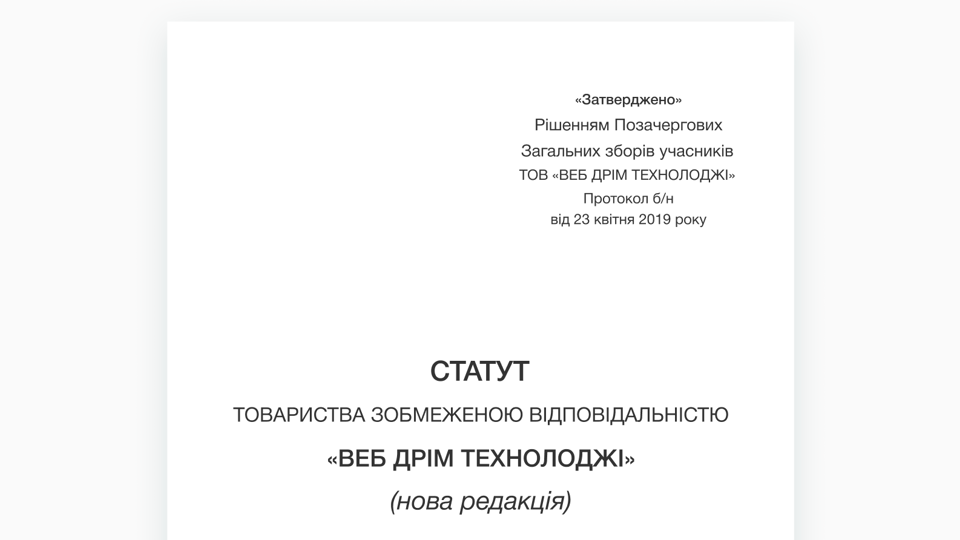 «Затверджено»
Рішенням Позачергових
Загальних зборів учасників
ТОВ «ВЕБ ДРІМ ТЕХНОЛОДЖІ»
Протокол б/н
від 23 квітня 2019 року

СТАТУТ
ТОВАРИСТВА ЗОБМЕЖЕНОЮ ВІДПОВІДАЛЬНІСТЮ
«ВЕБ ДРІМ ТЕХНОЛОДЖІ»
(нова редакція)